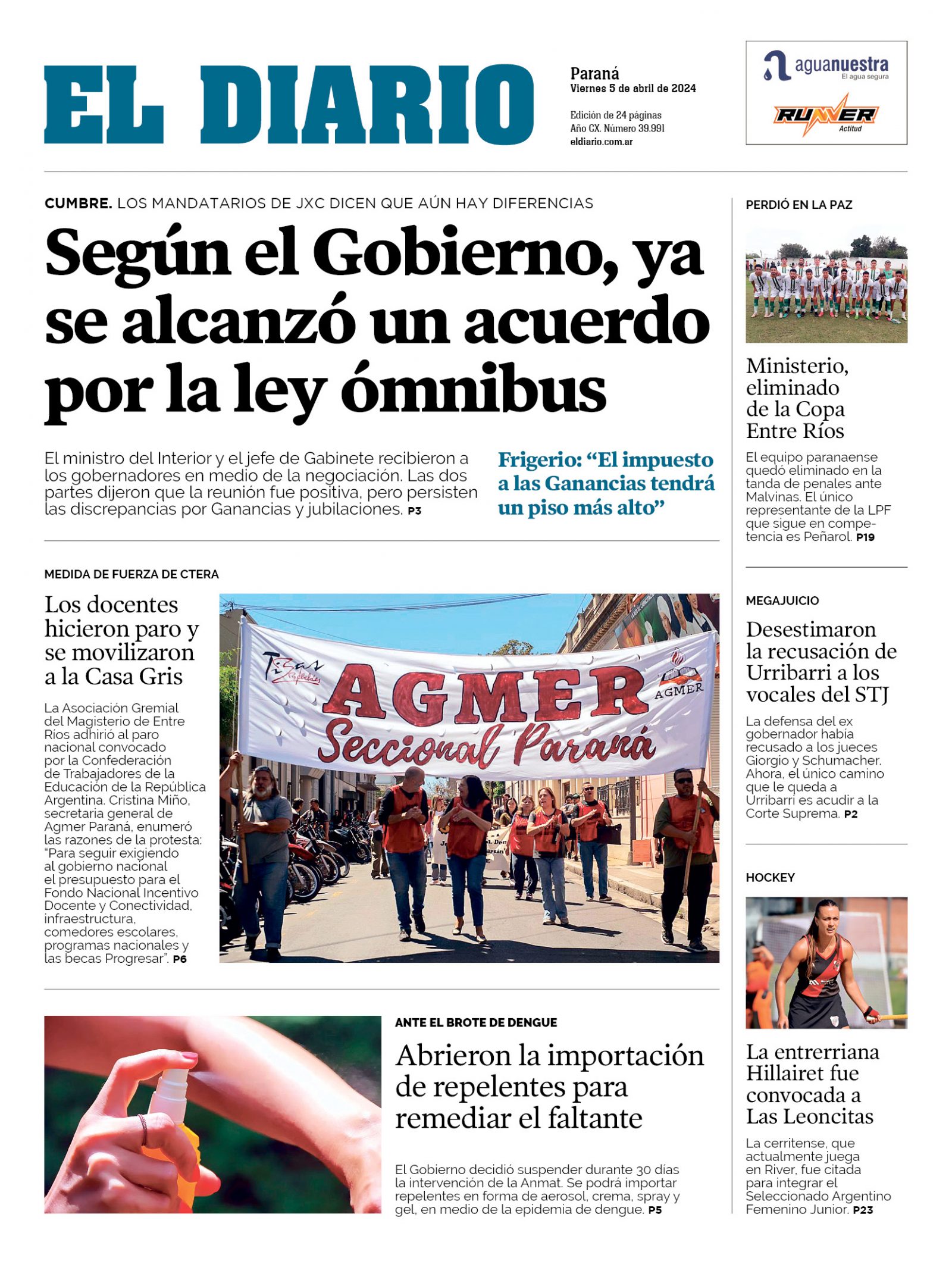 EL DIARIO

Paraná
Viernes 5 de abril de 2024

Edición de 24 páginas
Año CX. Número 39.991
eldiario.com.ar

aguanuestra
El agua segura

RUNNER
Actitud

CUMBRE. LOS MANDATARIOS DE JXC DICEN QUE AÚN HAY DIFERENCIAS

Según el Gobierno, ya se alcanzó un acuerdo por la ley ómnibus

El ministro del Interior y el jefe de Gabinete recibieron a los gobernadores en medio de la negociación. Las dos partes dijeron que la reunión fue positiva, pero persisten las discrepancias por Ganancias y jubilaciones. P3

Frigerio: "El impuesto a las Ganancias tendrá un piso más alto"

MEDIDA DE FUERZA DE CTERA

Los docentes hicieron paro y se movilizaron a la Casa Gris

La Asociación Gremial del Magisterio de Entre Ríos adhirió al paro nacional convocado por la Confederación de Trabajadores de la Educación de la República Argentina. Cristina Miño, secretaria general de Agmer Paraná, enumeró las razones de la protesta: "Para seguir exigiendo al gobierno nacional el presupuesto para el Fondo Nacional Incentivo Docente y Conectividad, infraestructura, comedores escolares, programas nacionales y las becas Progresar". P6

AGMER
Seccional Paraná
AGMER

ANTE EL BROTE DE DENGUE

Abrieron la importación de repelentes para remediar el faltante

El Gobierno decidió suspender durante 30 días la intervención de la Anmat. Se podrá importar repelentes en forma de aerosol, crema, spray y gel, en medio de la epidemia de dengue. P5

PERDIÓ EN LA PAZ

Ministerio, eliminado de la Copa Entre Ríos

El equipo paranaense quedó eliminado en la tanda de penales ante Malvinas. El único representante de la LPF que sigue en competencia es Peñarol. P19

MEGAJUICIO

Desestimaron la recusación de Urribarri a los vocales del STJ

La defensa del ex gobernador había recusado a los jueces Giorgio y Schumacher. Ahora, el único camino que le queda a Urribarri es acudir a la Corte Suprema. P2

HOCKEY

La entrerriana Hillairet fue convocada a Las Leoncitas

La cerritense, que actualmente juega en River, fue citada para integrar el Seleccionado Argentino Femenino Junior. P23